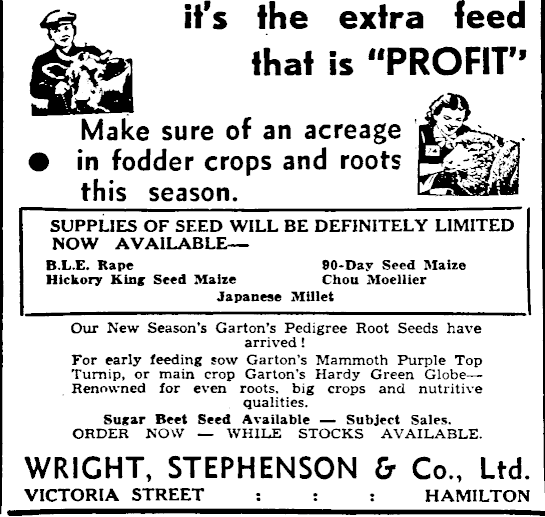 it's the extra feed that is "PROFIT"

• Make sure of an acreage in fodder crops and roots this season.

SUPPLIES OF SEED WILL BE DEFINITELY LIMITED
NOW AVAILABLE—

B.L.E. Rape
Hickory King Seed Maize

90-Day Seed Maize
Chou Moellier

Japanese Millet

Our New Season's Garton's Pedigree Root Seeds have arrived!

For early feeding sow Garton's Mammoth Purple Top Turnip, or main crop Garton's Hardy Green Globe—Renowned for even roots, big crops and nutritive qualities.

Sugar Beet Seed Available — Subject Sales.
ORDER NOW — WHILE STOCKS AVAILABLE.

WRIGHT, STEPHENSON & Co., Ltd.
VICTORIA STREET : : : HAMILTON